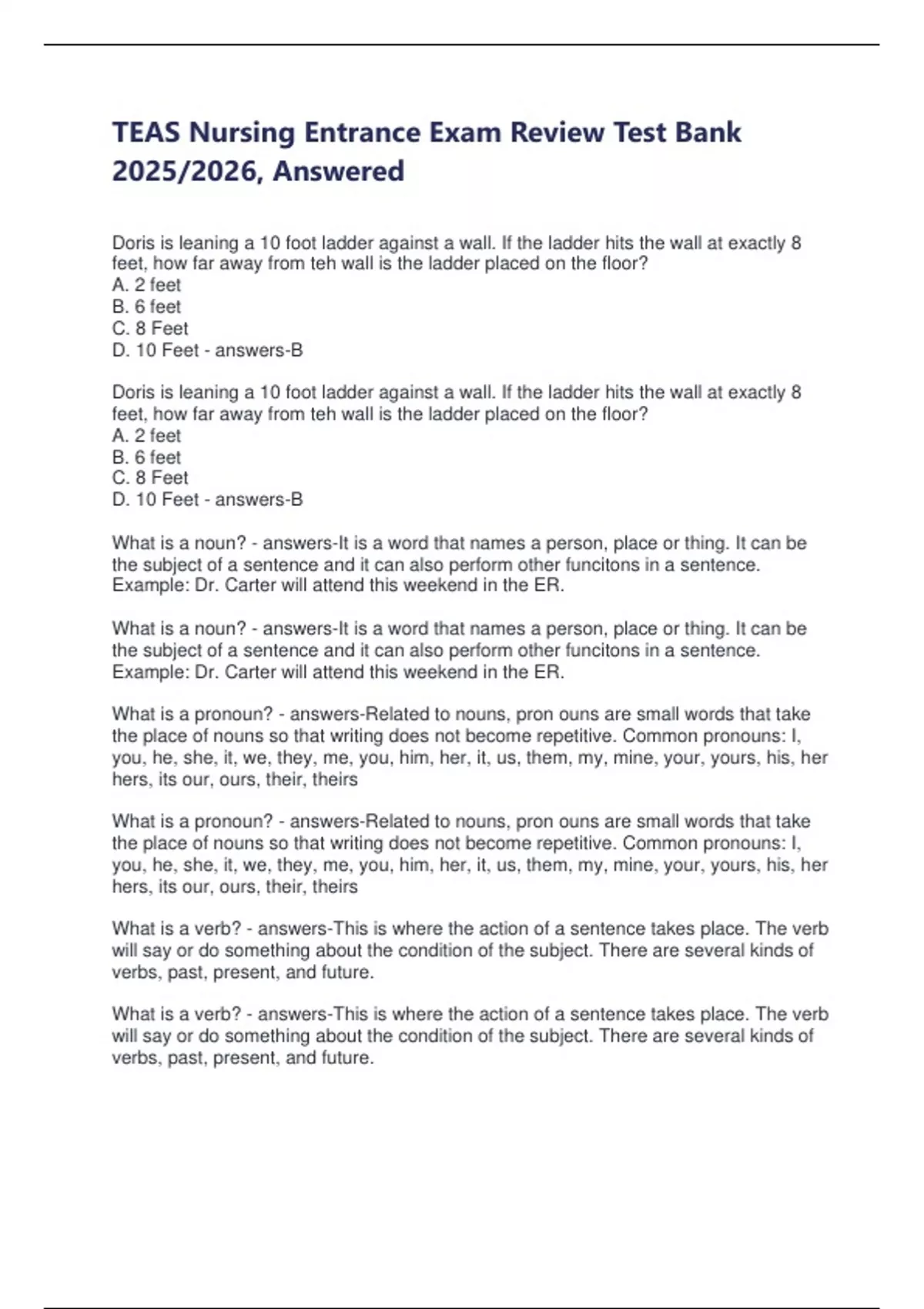 TEAS Nursing Entrance Exam Review Test Bank 2025/2026, Answered

Doris is leaning a 10 foot ladder against a wall. If the ladder hits the wall at exactly 8 feet, how far away from teh wall is the ladder placed on the floor?
A. 2 feet
B. 6 feet
C. 8 Feet
D. 10 Feet - answers-B

Doris is leaning a 10 foot ladder against a wall. If the ladder hits the wall at exactly 8 feet, how far away from teh wall is the ladder placed on the floor?
A. 2 feet
B. 6 feet
C. 8 Feet
D. 10 Feet - answers-B

What is a noun? - answers-It is a word that names a person, place or thing. It can be the subject of a sentence and it can also perform other funcitons in a sentence. Example: Dr. Carter will attend this weekend in the ER.

What is a noun? - answers-It is a word that names a person, place or thing. It can be the subject of a sentence and it can also perform other funcitons in a sentence. Example: Dr. Carter will attend this weekend in the ER.

What is a pronoun? - answers-Related to nouns, pron ouns are small words that take the place of nouns so that writing does not become repetitive. Common pronouns: I, you, he, she, it, we, they, me, you, him, her, it, us, them, my, mine, your, yours, his, her hers, its our, ours, their, theirs

What is a pronoun? - answers-Related to nouns, pron ouns are small words that take the place of nouns so that writing does not become repetitive. Common pronouns: I, you, he, she, it, we, they, me, you, him, her, it, us, them, my, mine, your, yours, his, her hers, its our, ours, their, theirs

What is a verb? - answers-This is where the action of a sentence takes place. The verb will say or do something about the condition of the subject. There are several kinds of verbs, past, present, and future.

What is a verb? - answers-This is where the action of a sentence takes place. The verb will say or do something about the condition of the subject. There are several kinds of verbs, past, present, and future.